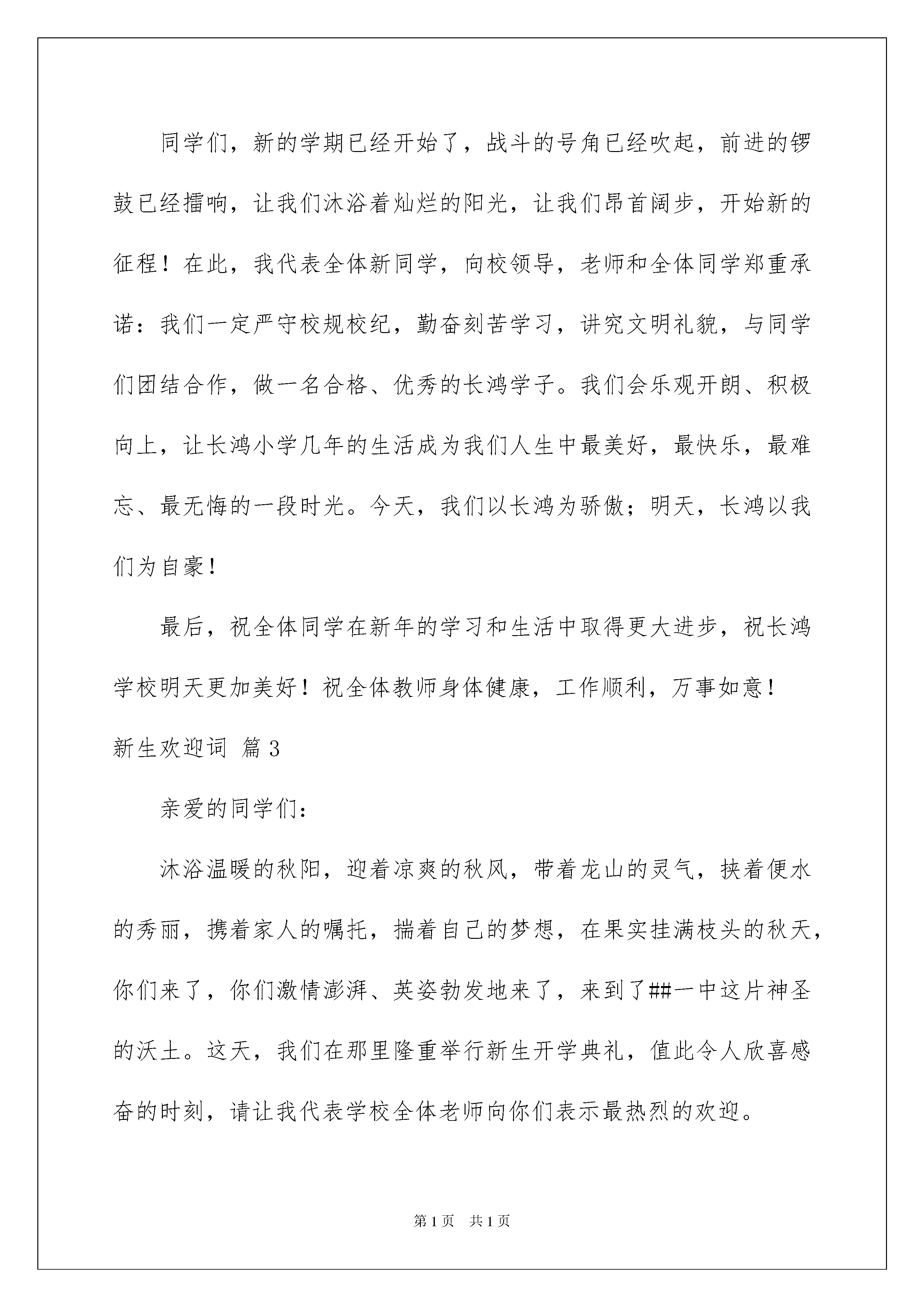 同学们，新的学期已经开始了，战斗的号角已经吹起，前进的锣鼓已经擂响，让我们沐浴着灿烂的阳光，让我们昂首阔步，开始新的征程！在此，我代表全体新同学，向校领导，老师和全体同学郑重承诺：我们一定严守校规校纪，勤奋刻苦学习，讲究文明礼貌，与同学们团结合作，做一名合格、优秀的长鸿学子。我们会乐观开朗、积极向上，让长鸿小学几年的生活成为我们人生中最美好，最快乐，最难忘、最无悔的一段时光。今天，我们以长鸿为骄傲；明天，长鸿以我们为自豪！

最后，祝全体同学在新年的学习和生活中取得更大进步，祝长鸿学校明天更加美好！祝全体教师身体健康，工作顺利，万事如意！

新生欢迎词 篇3

亲爱的同学们：

沐浴温暖的秋阳，迎着凉爽的秋风，带着龙山的灵气，挟着便水的秀丽，携着家人的嘱托，揣着自己的梦想，在果实挂满枝头的秋天，你们来了，你们激情澎湃、英姿勃发地来了，来到了##一中这片神圣的沃土。这天，我们在那里隆重举行新生开学典礼，值此令人欣喜感奋的时刻，请让我代表学校全体老师向你们表示最热烈的欢迎。

第1页 共1页